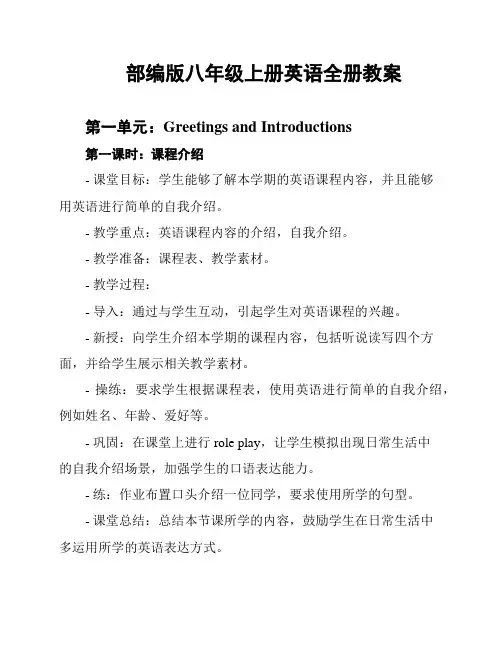 部编版八年级上册英语全册教案

第一单元：Greetings and Introductions

第一课时：课程介绍

- 课堂目标：学生能够了解本学期的英语课程内容，并且能够用英语进行简单的自我介绍。

- 教学重点：英语课程内容的介绍，自我介绍。

- 教学准备：课程表、教学素材。

- 教学过程：

- 导入：通过与学生互动，引起学生对英语课程的兴趣。

- 新授：向学生介绍本学期的课程内容，包括听说读写四个方面，并给学生展示相关教学素材。

- 操练：要求学生根据课程表，使用英语进行简单的自我介绍，例如姓名、年龄、爱好等。

- 巩固：在课堂上进行 role play，让学生模拟出现日常生活中的自我介绍场景，加强学生的口语表达能力。

- 练：作业布置口头介绍一位同学，要求使用所学的句型。

- 课堂总结：总结本节课所学的内容，鼓励学生在日常生活中多运用所学的英语表达方式。